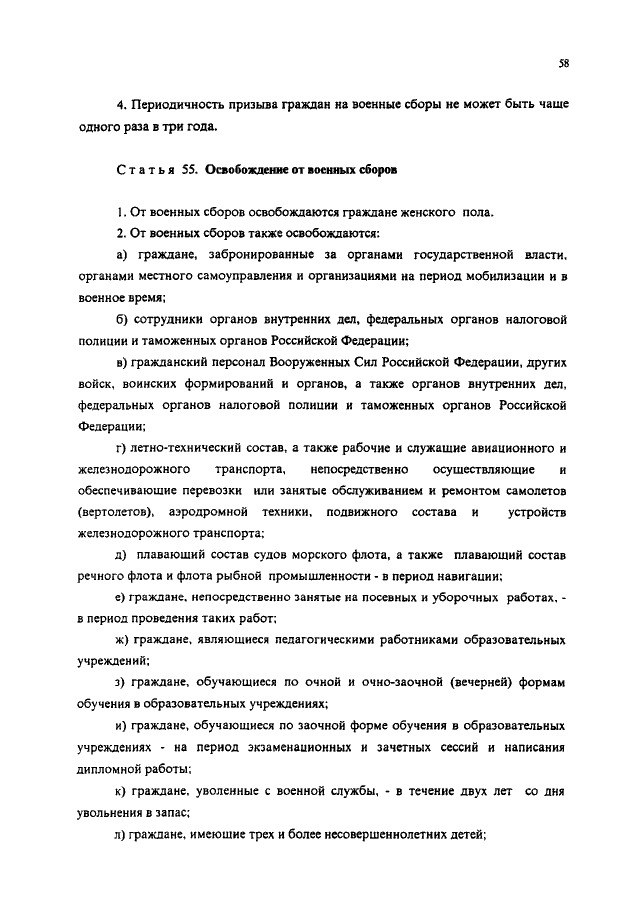 58

4. Периодичность призыва граждан на военные сборы не может быть чаще одного раза в три года.

Статья 55. Освобождение от военных сборов

1. От военных сборов освобождаются граждане женского пола.

2. От военных сборов также освобождаются:

а) граждане, забронированные за органами государственной власти, органами местного самоуправления и организациями на период мобилизации и в военное время;

б) сотрудники органов внутренних дел, федеральных органов налоговой полиции и таможенных органов Российской Федерации;

в) гражданский персонал Вооруженных Сил Российской Федерации, других войск, воинских формирований и органов, а также органов внутренних дел, федеральных органов налоговой полиции и таможенных органов Российской Федерации;

г) летно-технический состав, а также рабочие и служащие авиационного и железнодорожного транспорта, непосредственно осуществляющие и обеспечивающие перевозки или занятые обслуживанием и ремонтом самолетов (вертолетов), аэродромной техники, подвижного состава и устройств железнодорожного транспорта;

д) плавающий состав судов морского флота, а также плавающий состав речного флота и флота рыбной промышленности - в период навигации;

е) граждане, непосредственно занятые на посевных и уборочных работах, - в период проведения таких работ;

ж) граждане, являющиеся педагогическими работниками образовательных учреждений;

з) граждане, обучающиеся по очной и очно-заочной (вечерней) формам обучения в образовательных учреждениях;

и) граждане, обучающиеся по заочной форме обучения в образовательных учреждениях - на период экзаменационных и зачетных сессий и написания дипломной работы;

к) граждане, уволенные с военной службы, - в течение двух лет со дня увольнения в запас;

л) граждане, имеющие трех и более несовершеннолетних детей;